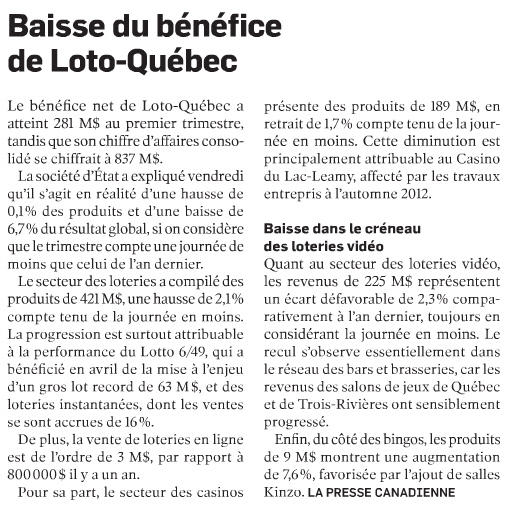 Baisse du bénéfice de Loto-Québec

Le bénéfice net de Loto-Québec a atteint 281 M$ au premier trimestre, tandis que son chiffre d'affaires consolidé se chiffrait à 837 M$.

La société d'État a expliqué vendredi qu'il s'agit en réalité d'une hausse de 0,1% des produits et d'une baisse de 6,7% du résultat global, si on considère que le trimestre compte une journée de moins que celui de l'an dernier.

Le secteur des loteries a compilé des produits de 421 M$, une hausse de 2,1% compte tenu de la journée en moins. La progression est surtout attribuable à la performance du Lotto 6/49, qui a bénéficié en avril de la mise à l'enjeu d'un gros lot record de 63 M$, et des loteries instantanées, dont les ventes se sont accrues de 16%.

De plus, la vente de loteries en ligne est de l'ordre de 3 M$, par rapport à 800 000$ il y a un an.

Pour sa part, le secteur des casinos présente des produits de 189 M$, en retrait de 1,7% compte tenu de la journée en moins. Cette diminution est principalement attribuable au Casino du Lac-Leamy, affecté par les travaux entrepris à l'automne 2012.

Baisse dans le créneau des loteries vidéo
Quant au secteur des loteries vidéo, les revenus de 225 M$ représentent un écart défavorable de 2,3% comparativement à l'an dernier, toujours en considérant la journée en moins. Le recul s'observe essentiellement dans le réseau des bars et brasseries, car les revenus des salons de jeux de Québec et de Trois-Rivières ont sensiblement progressé.

Enfin, du côté des bingos, les produits de 9 M$ montrent une augmentation de 7,6%, favorisée par l'ajout de salles Kinzo. LA PRESSE CANADIENNE